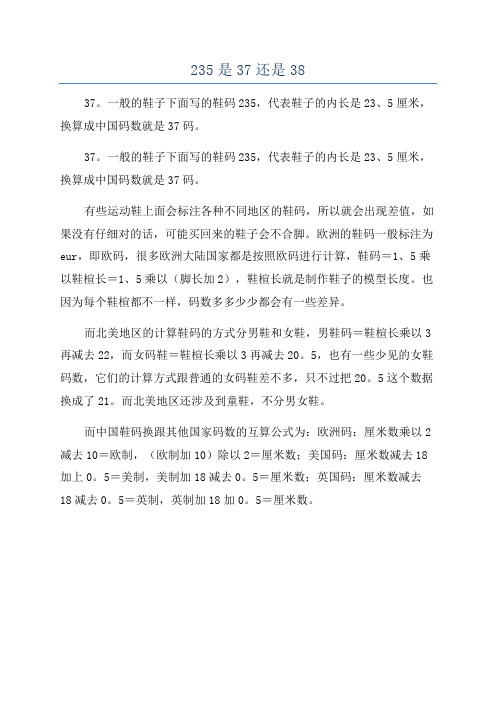 235 是 37 还是 38

37。一般的鞋子下面写的鞋码 235，代表鞋子的内长是 23、5 厘米，换算成中国码数就是 37 码。

37。一般的鞋子下面写的鞋码 235，代表鞋子的内长是 23、5 厘米，换算成中国码数就是 37 码。

有些运动鞋上面会标注各种不同地区的鞋码，所以就会出现差值，如果没有仔细对的话，可能买回来的鞋子会不合脚。欧洲的鞋码一般标注为 eur，即欧码，很多欧洲大陆国家都是按照欧码进行计算，鞋码＝1、5 乘以鞋楦长＝1、5 乘以（脚长加 2），鞋楦长就是制作鞋子的模型长度。也因为每个鞋楦都不一样，码数多多少少都会有一些差异。

而北美地区的计算鞋码的方式分男鞋和女鞋，男鞋码＝鞋楦长乘以 3 再减去 22，而女码鞋＝鞋楦长乘以 3 再减去 20。5，也有一些少见的女鞋码数，它们的计算方式跟普通的女码鞋差不多，只不过把 20。5 这个数据换成了 21。而北美地区还涉及到童鞋，不分男女鞋。

而中国鞋码换跟其他国家码数的互算公式为：欧洲码：厘米数乘以 2 减去 10＝欧制，（欧制加 10）除以 2＝厘米数；美国码：厘米数减去 18 加上 0。5＝美制，美制加 18 减去 0。5＝厘米数；英国码：厘米数减去 18 减去 0。5＝英制，英制加 18 加 0。5＝厘米数。